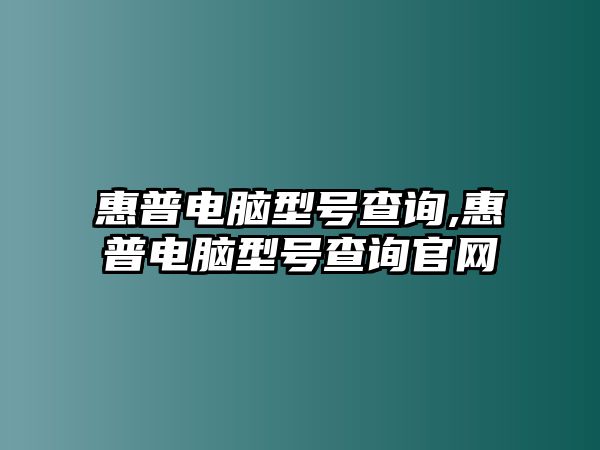 惠普电脑型号查询,惠普电脑型号查询官网